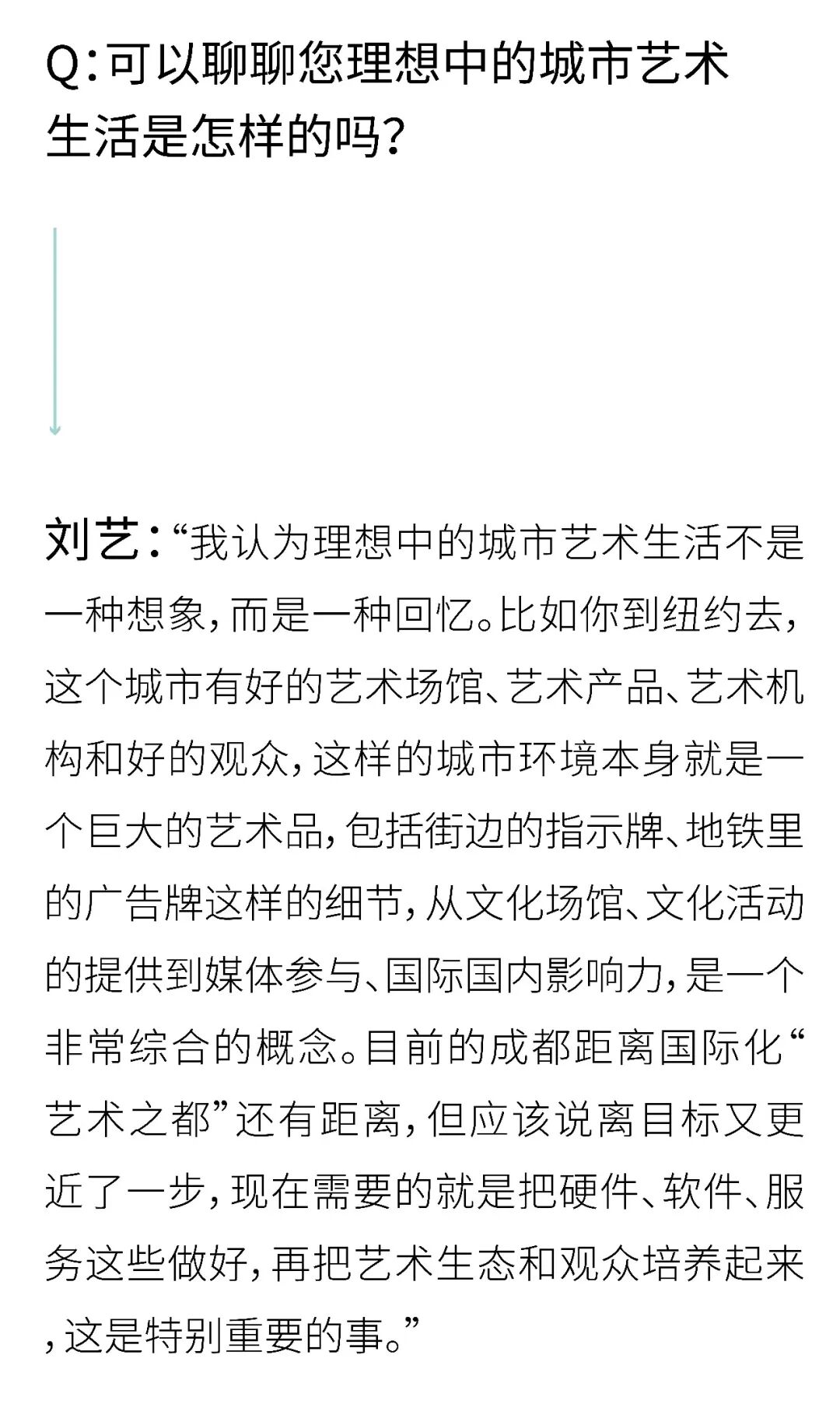 Q:可以聊聊您理想中的城市艺术生活是怎样的吗?

刘艺:“我认为理想中的城市艺术生活不是一种想象,而是一种回忆。比如你到纽约去,这个城市有好的艺术场馆、艺术产品、艺术机构和好的观众,这样的城市环境本身就是一个巨大的艺术品,包括街边的指示牌、地铁里的广告牌这样的细节,从文化场馆、文化活动的提供到媒体参与、国际国内影响力,是一个非常综合的概念。目前的成都距离国际化“艺术之都”还有距离,但应该说离目标又更近了一步,现在需要的就是把硬件、软件、服务这些做好,再把艺术生态和观众培养起来,这是特别重要的事。”